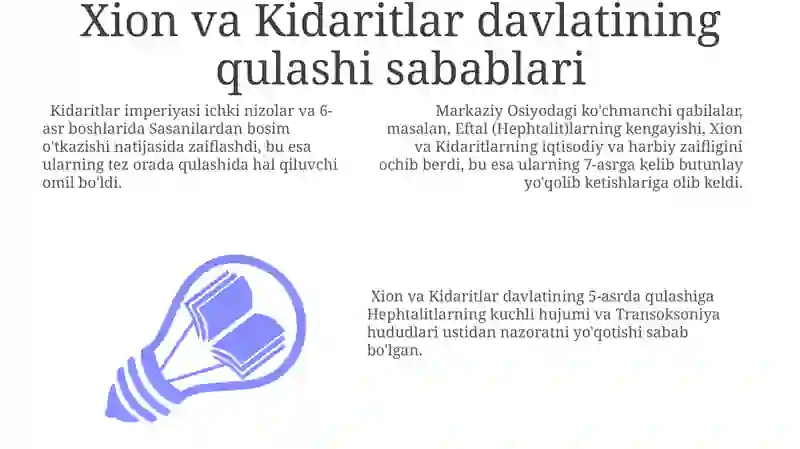 Xion va Kidaritlar davlatining qulashi sabablari

Kidaritlar imperiyasi ichki nizolar va 6-asr boshlarida Sasanilardan bosim o'tkazishi natijasida zaiflashdi, bu esa ularning tez orada qulashida hal qiluvchi omil bo'ldi.

Markaziy Osiyodagi ko'chmanchi qabilalar, masalan, Eftal (Hephtalit)larning kengayishi, Xion va Kidaritlarning iqtisodiy va harbiy zaifligini ochib berdi, bu esa ularning 7-asrga kelib butunlay yo'qolib ketishlariga olib keldi.

Xion va Kidaritlar davlatining 5-asrda qulashiga Hephtalitlarning kuchli hujumi va Transoksoniya hududlari ustidan nazoratni yo'qotishi sabab bo'lgan.